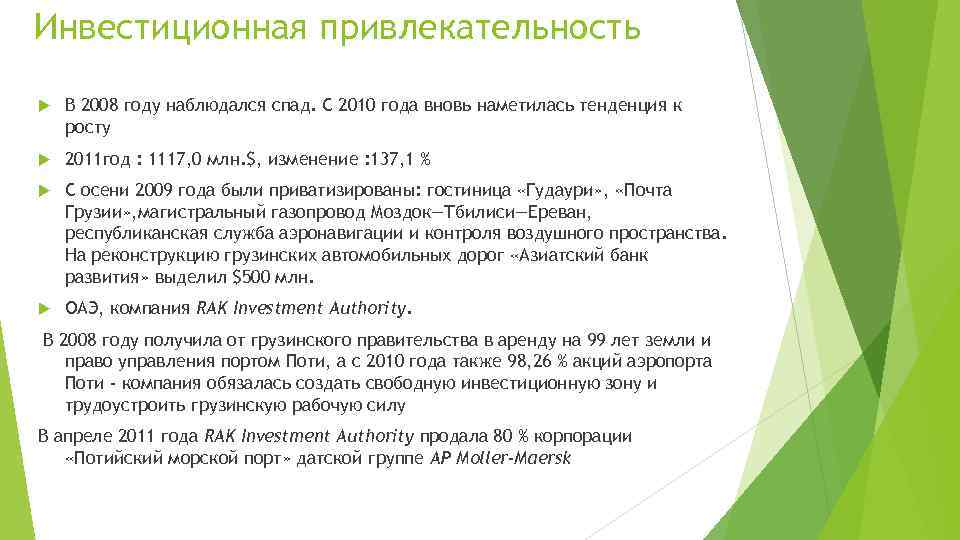 Инвестиционная привлекательность

В 2008 году наблюдался спад. С 2010 года вновь наметилась тенденция к росту

2011год : 1117,0 млн.$, изменение :137,1 %

С осени 2009 года были приватизированы: гостиница «Гудаури», «Почта Грузии»,магистральный газопровод Моздок—Тбилиси—Ереван, республиканская служба аэронавигации и контроля воздушного пространства. На реконструкцию грузинских автомобильных дорог «Азиатский банк развития» выделил $500 млн.

ОАЭ, компания RAK Investment Authority.

В 2008 году получила от грузинского правительства в аренду на 99 лет земли и право управления портом Поти, а с 2010 года также 98,26 % акций аэропорта Поти - компания обязалась создать свободную инвестиционную зону и трудоустроить грузинскую рабочую силу

В апреле 2011 года RAK Investment Authority продала 80 % корпорации «Потийский морской порт» датской группе AP Moller-Maersk